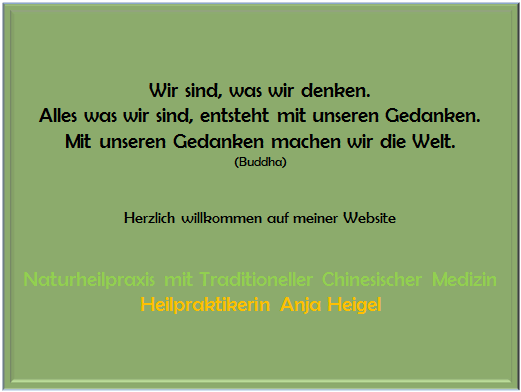 Wir sind, was wir denken.
Alles was wir sind, entsteht mit unseren Gedanken.
Mit unseren Gedanken machen wir die Welt.
(Buddha)

Herzlich willkommen auf meiner Website

Naturheilpraxis mit Traditioneller Chinesischer Medizin
Heilpraktikerin Anja Heigel